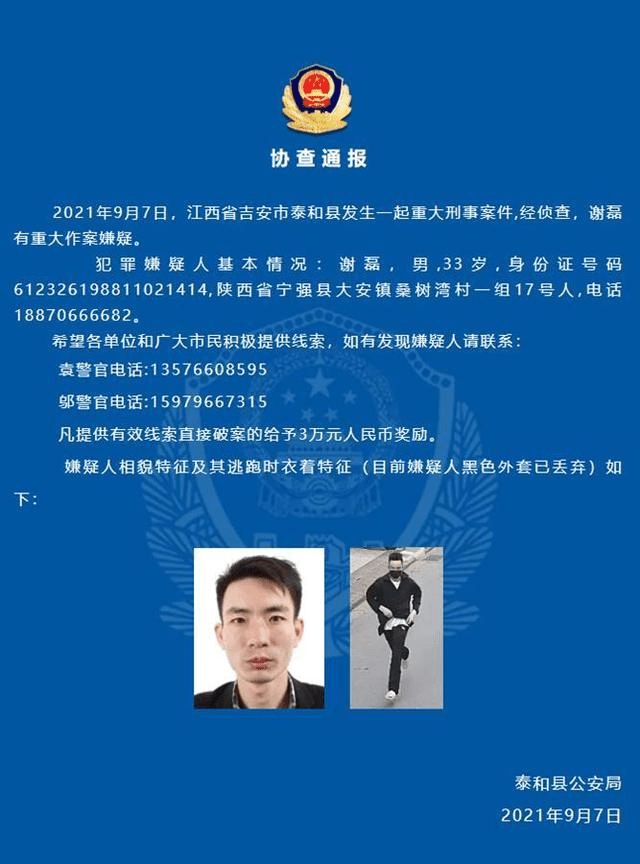 协查通报

2021年9月7日，江西省吉安市泰和县发生一起重大刑事案件,经侦查，谢磊有重大作案嫌疑。

犯罪嫌疑人基本情况：谢磊，男,33岁,身份证号码612326198811021414,陕西省宁强县大安镇桑树湾村一组17号人,电话18870666682。

希望各单位和广大市民积极提供线索，如有发现嫌疑人请联系：

袁警官电话:13576608595

邬警官电话:15979667315

凡提供有效线索直接破案的给予3万元人民币奖励。

嫌疑人相貌特征及其逃跑时衣着特征（目前嫌疑人黑色外套已丢弃）如下：

泰和县公安局
2021年9月7日